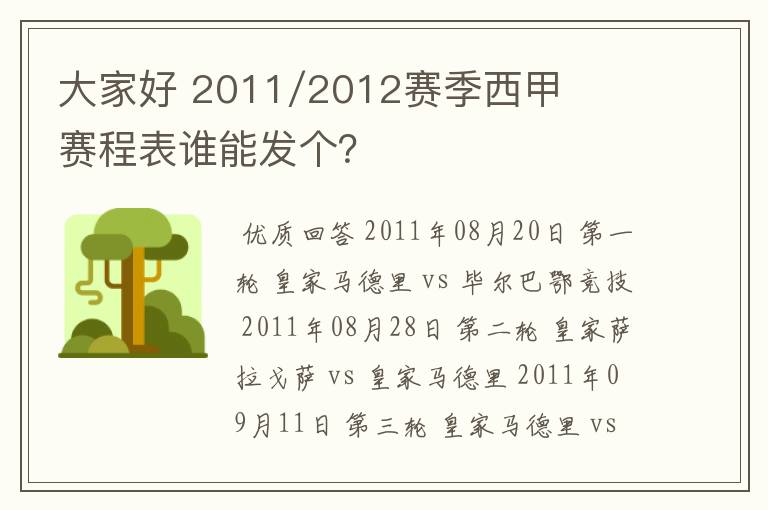 大家好 2011/2012赛季西甲赛程表谁能发个?

优质回答 2011年08月20日 第一轮 皇家马德里 vs 毕尔巴鄂竞技 2011年08月28日 第二轮 皇家萨拉戈萨 vs 皇家马德里 2011年09月11日 第三轮 皇家马德里 vs